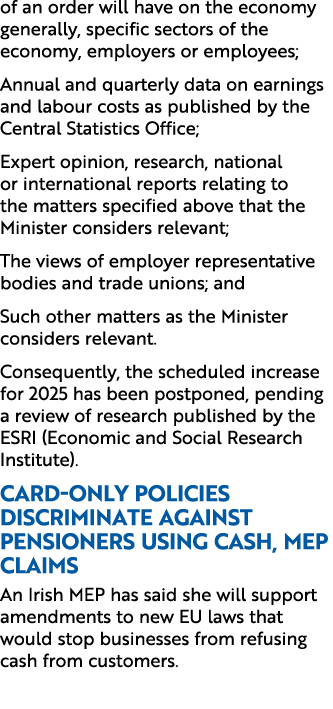 of an order will have on the economy generally, specific sectors of the economy, employers or employees;

Annual and quarterly data on earnings and labour costs as published by the Central Statistics Office;

Expert opinion, research, national or international reports relating to the matters specified above that the Minister considers relevant;

The views of employer representative bodies and trade unions; and

Such other matters as the Minister considers relevant.

Consequently, the scheduled increase for 2025 has been postponed, pending a review of research published by the ESRI (Economic and Social Research Institute).

CARD-ONLY POLICIES DISCRIMINATE AGAINST PENSIONERS USING CASH, MEP CLAIMS

An Irish MEP has said she will support amendments to new EU laws that would stop businesses from refusing cash from customers.